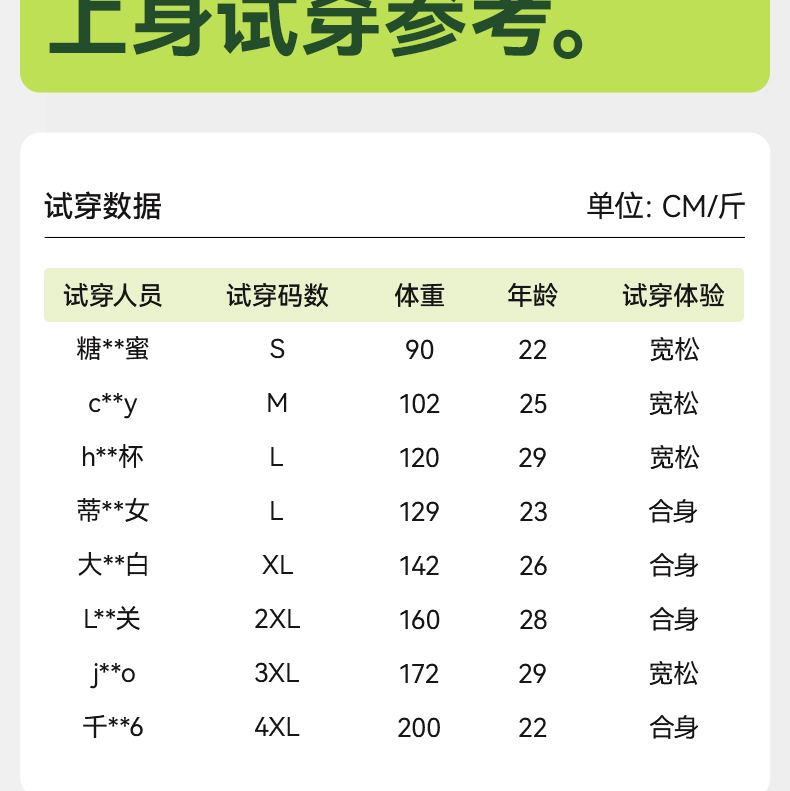 上身试穿参考。

试穿数据

单位: CM/斤

| 试穿人员 | 试穿码数 | 体重 | 年龄 | 试穿体验 |
|---|---|---|---|---|
| 糖**蜜 | S | 90 | 22 | 宽松 |
| c**y | M | 102 | 25 | 宽松 |
| h**杯 | L | 120 | 29 | 宽松 |
| 蒂**女 | L | 129 | 23 | 合身 |
| 大**白 | XL | 142 | 26 | 合身 |
| L**关 | 2XL | 160 | 28 | 合身 |
| j**o | 3XL | 172 | 29 | 宽松 |
| 千**6 | 4XL | 200 | 22 | 合身 |